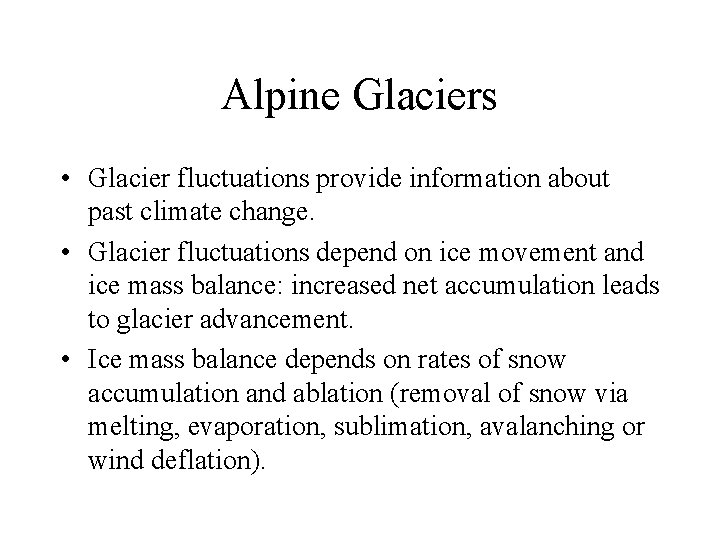 Alpine Glaciers

• Glacier fluctuations provide information about past climate change.

• Glacier fluctuations depend on ice movement and ice mass balance: increased net accumulation leads to glacier advancement.

• Ice mass balance depends on rates of snow accumulation and ablation (removal of snow via melting, evaporation, sublimation, avalanching or wind deflation).